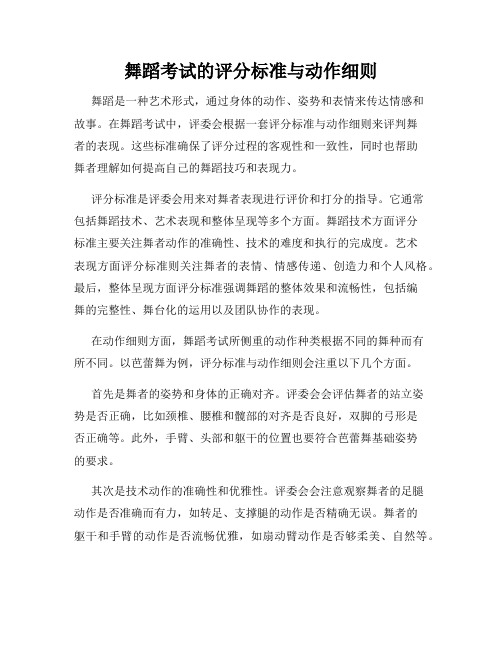 舞蹈考试的评分标准与动作细则

舞蹈是一种艺术形式，通过身体的动作、姿势和表情来传达情感和故事。在舞蹈考试中，评委会根据一套评分标准与动作细则来评判舞者的表现。这些标准确保了评分过程的客观性和一致性，同时也帮助舞者理解如何提高自己的舞蹈技巧和表现力。

评分标准是评委会用来对舞者表现进行评价和打分的指导。它通常包括舞蹈技术、艺术表现和整体呈现等多个方面。舞蹈技术方面评分标准主要关注舞者动作的准确性、技术的难度和执行的完成度。艺术表现方面评分标准则关注舞者的表情、情感传递、创造力和个人风格。最后，整体呈现方面评分标准强调舞蹈的整体效果和流畅性，包括编舞的完整性、舞台化的运用以及团队协作的表现。

在动作细则方面，舞蹈考试所侧重的动作种类根据不同的舞种而有所不同。以芭蕾舞为例，评分标准与动作细则会注重以下几个方面。

首先是舞者的姿势和身体的正确对齐。评委会会评估舞者的站立姿势是否正确，比如颈椎、腰椎和髋部的对齐是否良好，双脚的弓形是否正确等。此外，手臂、头部和躯干的位置也要符合芭蕾舞基础姿势的要求。

其次是技术动作的准确性和优雅性。评委会会注意观察舞者的足腿动作是否准确而有力，如转足、支撑腿的动作是否精确无误。舞者的躯干和手臂的动作是否流畅优雅，如扇动臂动作是否够柔美、自然等。